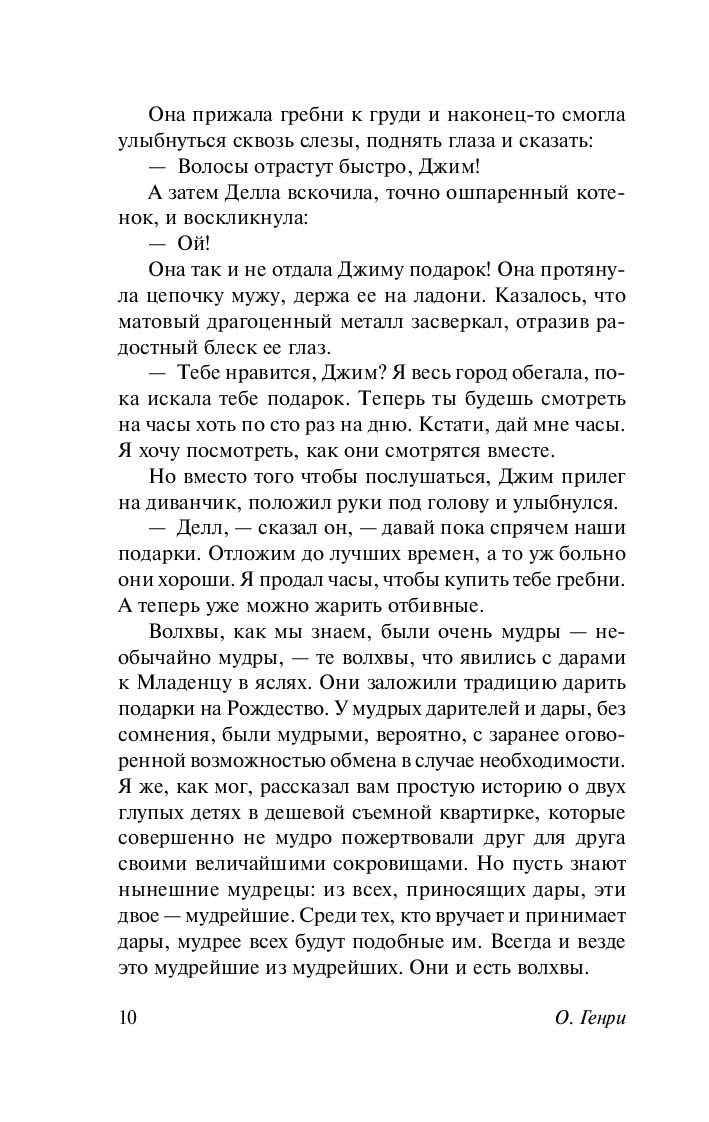 Она прижала гребни к груди и наконец-то смогла улыбнуться сквозь слезы, поднять глаза и сказать:

— Волосы отрастут быстро, Джим!

А затем Делла вскочила, точно ошпаренный котенок, и воскликнула:

— Ой!

Она так и не отдала Джиму подарок! Она протянула цепочку мужу, держа ее на ладони. Казалось, что матовый драгоценный металл засверкал, отразив радостный блеск ее глаз.

— Тебе нравится, Джим? Я весь город обегала, пока искала тебе подарок. Теперь ты будешь смотреть на часы хоть по сто раз на дню. Кстати, дай мне часы. Я хочу посмотреть, как они смотрятся вместе.

Но вместо того чтобы послушаться, Джим прилег на диванчик, положил руки под голову и улыбнулся.

— Делл, — сказал он, — давай пока спрячем наши подарки. Отложим до лучших времен, а то уж больно они хороши. Я продал часы, чтобы купить тебе гребни. А теперь уже можно жарить отбивные.

Волхвы, как мы знаем, были очень мудры — необычайно мудры, — те волхвы, что явились с дарами к Младенцу в яслях. Они заложили традицию дарить подарки на Рождество. У мудрых дарителей и дары, без сомнения, были мудрыми, вероятно, с заранее оговоренной возможностью обмена в случае необходимости. Я же, как мог, рассказал вам простую историю о двух глупых детях в дешевой съемной квартирке, которые совершенно не мудро пожертвовали друг для друга своими величайшими сокровищами. Но пусть знают нынешние мудрецы: из всех, приносящих дары, эти двое — мудрейшие. Среди тех, кто вручает и принимает дары, мудрее всех будут подобные им. Всегда и везде это мудрейшие из мудрейших. Они и есть волхвы.

10 О. Генри